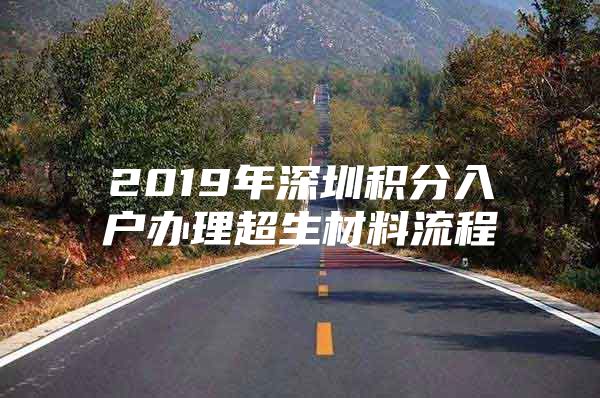 2019年深圳积分入户办理超生材料流程